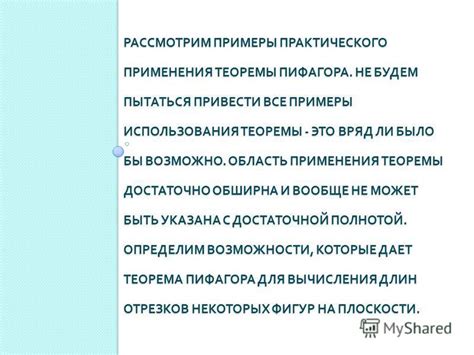 РАССМОТРИМ ПРИМЕРЫ ПРАКТИЧЕСКОГО ПРИМЕНЕНИЯ ТЕОРЕМЫ ПИФАГОРА. НЕ БУДЕМ ПЫТАТЬСЯ ПРИВЕСТИ ВСЕ ПРИМЕРЫ ИСПОЛЬЗОВАНИЯ ТЕОРЕМЫ - ЭТО ВРЯД ЛИ БЫЛО БЫ ВОЗМОЖНО. ОБЛАСТЬ ПРИМЕНЕНИЯ ТЕОРЕМЫ ДОСТАТОЧНО ОБШИРНА И ВООБЩЕ НЕ МОЖЕТ БЫТЬ УКАЗАНА С ДОСТАТОЧНОЙ ПОЛНОТОЙ. ОПРЕДЕЛИМ ВОЗМОЖНОСТИ, КОТОРЫЕ ДАЕТ ТЕОРЕМА ПИФАГОРА ДЛЯ ВЫЧИСЛЕНИЯ ДЛИН ОТРЕЗКОВ НЕКОТОРЫХ ФИГУР НА ПЛОСКОСТИ.

MyShared